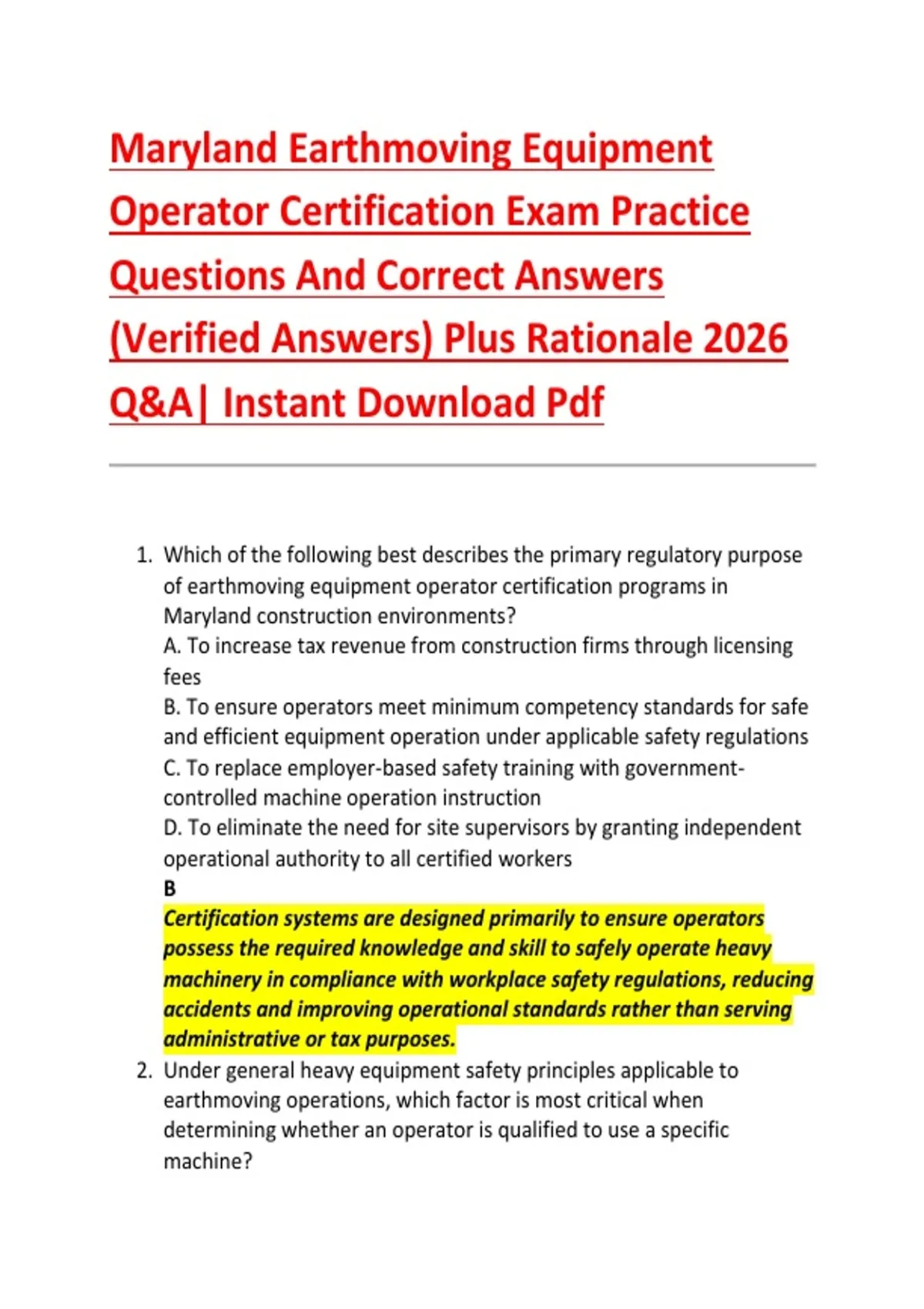 Maryland Earthmoving Equipment Operator Certification Exam Practice Questions And Correct Answers (Verified Answers) Plus Rationale 2026 Q&A| Instant Download Pdf

1. Which of the following best describes the primary regulatory purpose of earthmoving equipment operator certification programs in Maryland construction environments?
A. To increase tax revenue from construction firms through licensing fees
B. To ensure operators meet minimum competency standards for safe and efficient equipment operation under applicable safety regulations
C. To replace employer-based safety training with government-controlled machine operation instruction
D. To eliminate the need for site supervisors by granting independent operational authority to all certified workers
B
Certification systems are designed primarily to ensure operators possess the required knowledge and skill to safely operate heavy machinery in compliance with workplace safety regulations, reducing accidents and improving operational standards rather than serving administrative or tax purposes.
2. Under general heavy equipment safety principles applicable to earthmoving operations, which factor is most critical when determining whether an operator is qualified to use a specific machine?